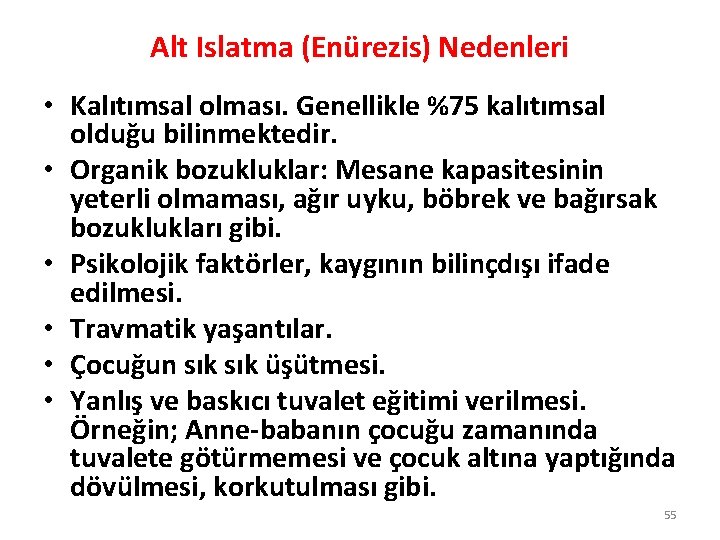 Alt Islatma (Enürezis) Nedenleri

• Kalıtımsal olması. Genellikle %75 kalıtımsal olduğu bilinmektedir.
• Organik bozukluklar: Mesane kapasitesinin yeterli olmaması, ağır uyku, böbrek ve bağırsak bozuklukları gibi.
• Psikolojik faktörler, kaygının bilinçdışı ifade edilmesi.
• Travmatik yaşantılar.
• Çocuğun sık sık üşütmesi.
• Yanlış ve baskıcı tuvalet eğitimi verilmesi. Örneğin; Anne-babanın çocuğu zamanında tuvalete götürmemesi ve çocuk altına yaptığında dövülmesi, korkutulması gibi.

55